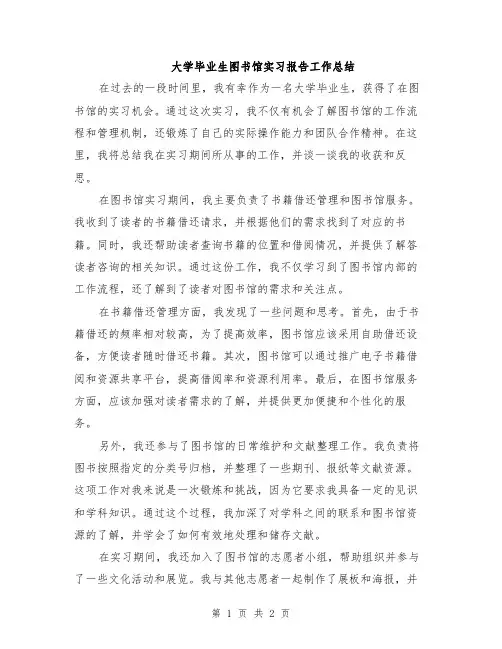 大学毕业生图书馆实习报告工作总结

在过去的一段时间里，我有幸作为一名大学毕业生，获得了在图书馆的实习机会。通过这次实习，我不仅有机会了解图书馆的工作流程和管理机制，还锻炼了自己的实际操作能力和团队合作精神。在这里，我将总结我在实习期间所从事的工作，并谈一谈我的收获和反思。

在图书馆实习期间，我主要负责了书籍借还管理和图书馆服务。我收到了读者的书籍借还请求，并根据他们的需求找到了对应的书籍。同时，我还帮助读者查询书籍的位置和借阅情况，并提供了解答读者咨询的相关知识。通过这份工作，我不仅学习到了图书馆内部的工作流程，还了解到了读者对图书馆的需求和关注点。

在书籍借还管理方面，我发现了一些问题和思考。首先，由于书籍借还的频率相对较高，为了提高效率，图书馆应该采用自助借还设备，方便读者随时借还书籍。其次，图书馆可以通过推广电子书籍借阅和资源共享平台，提高借阅率和资源利用率。最后，在图书馆服务方面，应该加强对读者需求的了解，并提供更加便捷和个性化的服务。

另外，我还参与了图书馆的日常维护和文献整理工作。我负责将图书按照指定的分类号归档，并整理了一些期刊、报纸等文献资源。这项工作对我来说是一次锻炼和挑战，因为它要求我具备一定的见识和学科知识。通过这个过程，我加深了对学科之间的联系和图书馆资源的了解，并学会了如何有效地处理和储存文献。

在实习期间，我还加入了图书馆的志愿者小组，帮助组织并参与了一些文化活动和展览。我与其他志愿者一起制作了展板和海报，并

第 1 页 共 2 页